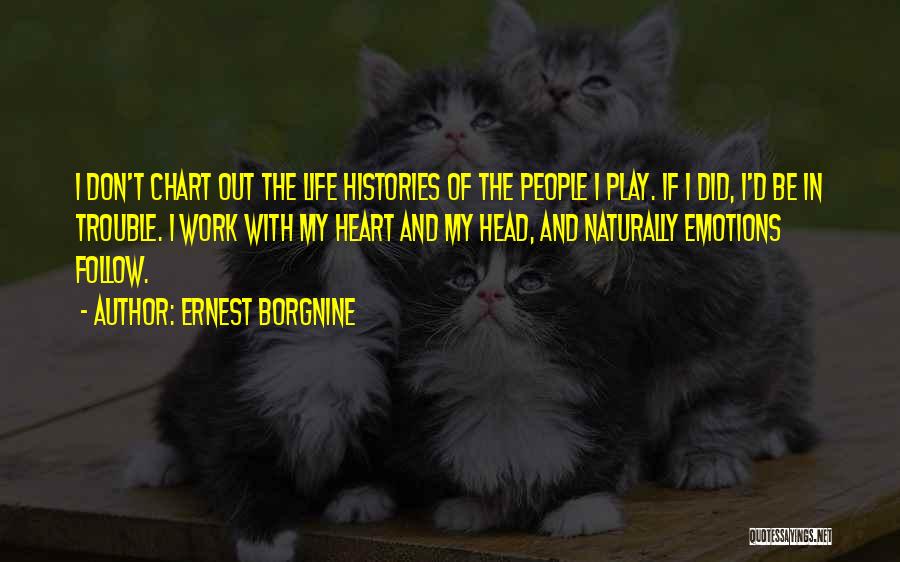 I DON'T CHART OUT THE LIFE HISTORIES OF THE PEOPLE I PLAY. IF I DID, I'D BE IN TROUBLE. I WORK WITH MY HEART AND MY HEAD, AND NATURALLY EMOTIONS FOLLOW.

- AUTHOR: ERNEST BORGNINE

QUOTESSAYINGS.NET